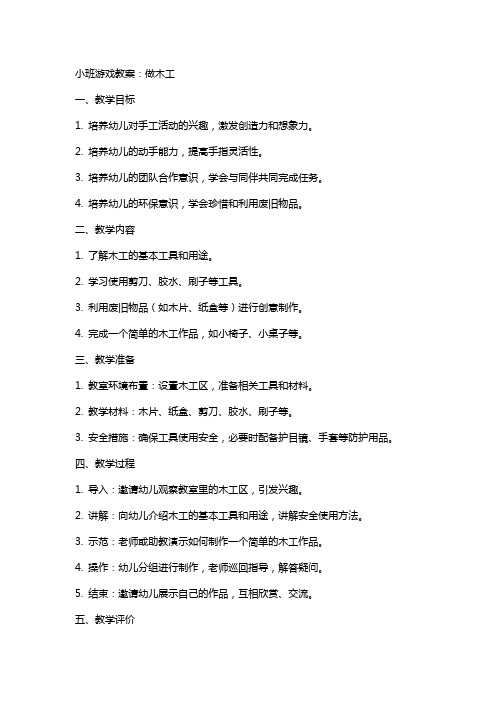 小班游戏教案：做木工

一、教学目标

1. 培养幼儿对手工活动的兴趣，激发创造力和想象力。

2. 培养幼儿的动手能力，提高手指灵活性。

3. 培养幼儿的团队合作意识，学会与同伴共同完成任务。

4. 培养幼儿的环保意识，学会珍惜和利用废旧物品。

二、教学内容

1. 了解木工的基本工具和用途。

2. 学习使用剪刀、胶水、刷子等工具。

3. 利用废旧物品（如木片、纸盒等）进行创意制作。

4. 完成一个简单的木工作品，如小椅子、小桌子等。

三、教学准备

1. 教室环境布置：设置木工区，准备相关工具和材料。

2. 教学材料：木片、纸盒、剪刀、胶水、刷子等。

3. 安全措施：确保工具使用安全，必要时配备护目镜、手套等防护用品。

四、教学过程

1. 导入：邀请幼儿观察教室里的木工区，引发兴趣。

2. 讲解：向幼儿介绍木工的基本工具和用途，讲解安全使用方法。

3. 示范：老师或助教演示如何制作一个简单的木工作品。

4. 操作：幼儿分组进行制作，老师巡回指导，解答疑问。

5. 结束：邀请幼儿展示自己的作品，互相欣赏、交流。

五、教学评价